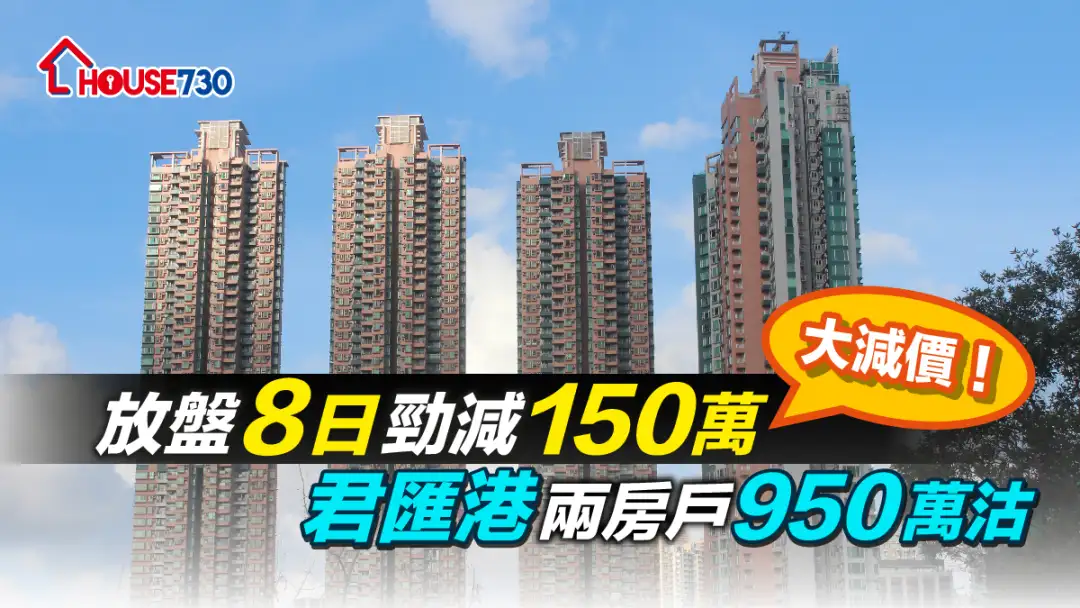 HOUSE730

大減價！

放盤8日勁減150萬

君匯港兩房戶950萬沽